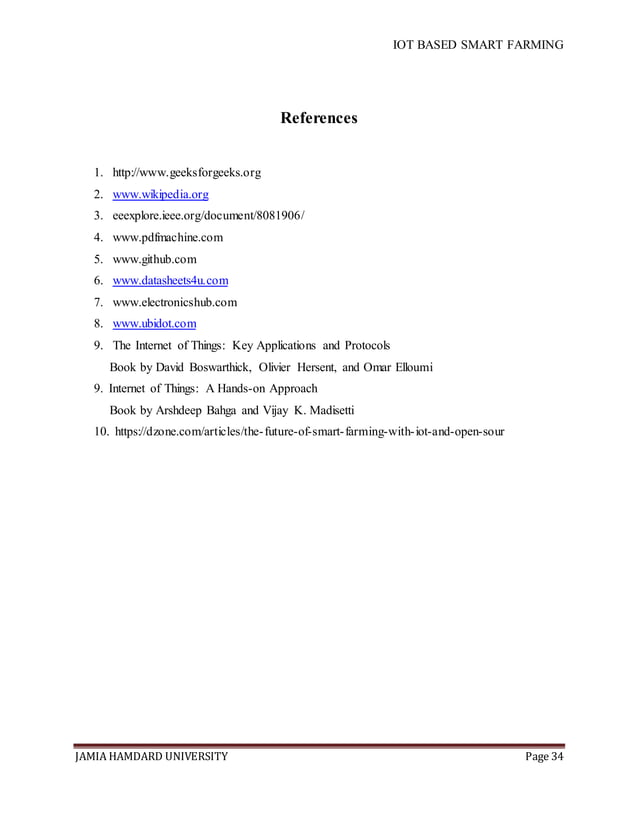 IOT BASED SMART FARMING

References

1. http://www.geeksforgeeks.org
2. www.wikipedia.org
3. eeexplore.ieee.org/document/8081906/
4. www.pdfmachine.com
5. www.github.com
6. www.datasheets4u.com
7. www.electronicshub.com
8. www.ubidot.com
9. The Internet of Things: Key Applications and Protocols
Book by David Boswarthick, Olivier Hersent, and Omar Elloumi
9. Internet of Things: A Hands-on Approach
Book by Arshdeep Bahga and Vijay K. Madisetti
10. https://dzone.com/articles/the-future-of-smart-farming-with-iot-and-open-sour

JAMIA HAMDARD UNIVERSITY Page 34